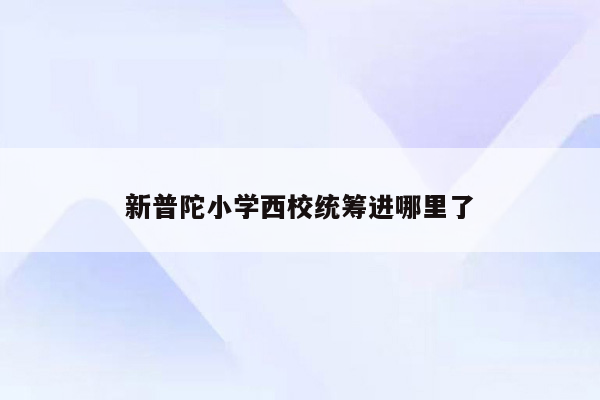 新普陀小学西校统筹进哪里了